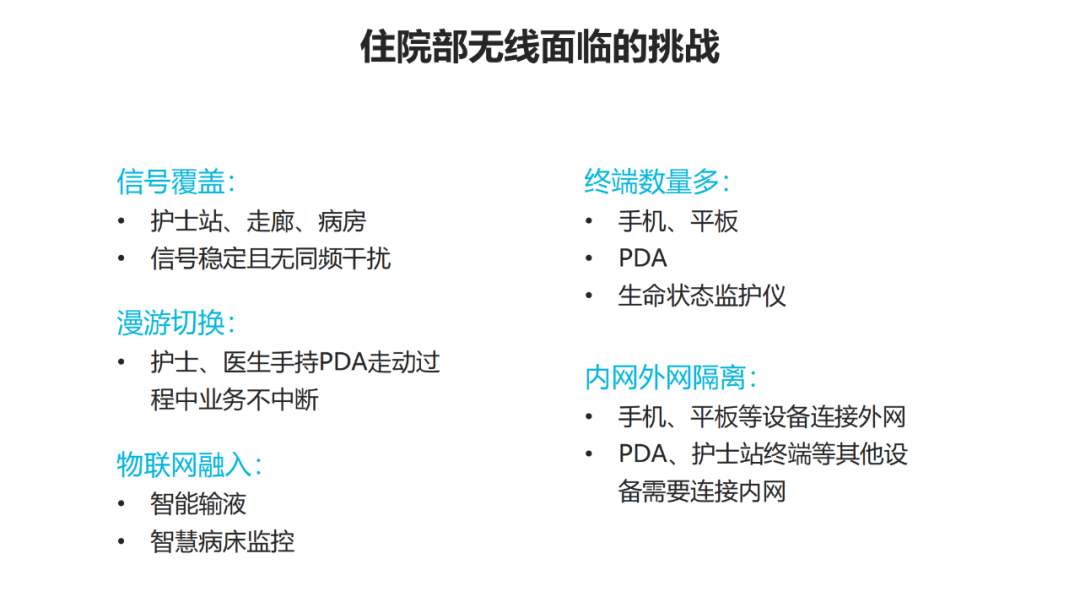 住院部无线面临的挑战

信号覆盖：
• 护士站、走廊、病房
• 信号稳定且无同频干扰

漫游切换：
• 护士、医生手持PDA走动过程中业务不中断

物联网融入：
• 智能输液
• 智慧病床监控

终端数量多：
• 手机、平板
• PDA
• 生命状态监护仪

内网外网隔离：
• 手机、平板等设备连接外网
• PDA、护士站终端等其他设备需要连接内网